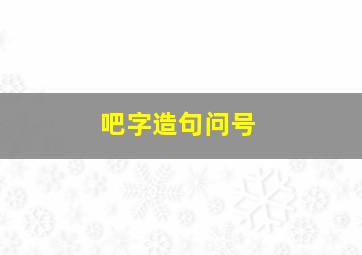 吧字造句问号